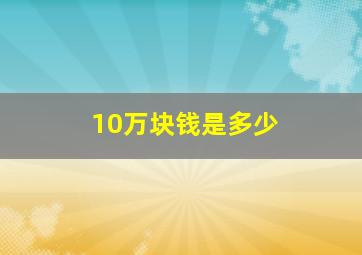 10万块钱是多少